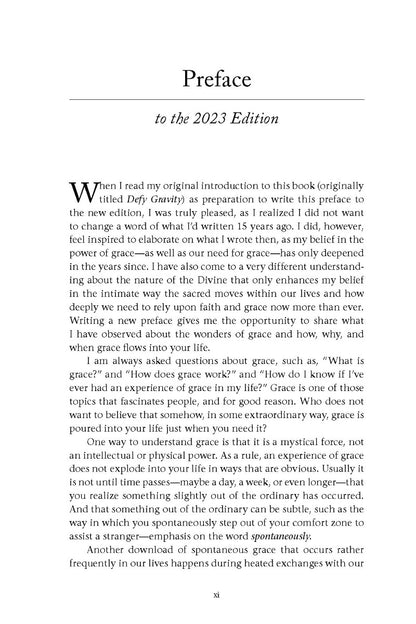 Preface

to the 2023 Edition

When I read my original introduction to this book (originally titled Defy Gravity) as preparation to write this preface to the new edition, I was truly pleased, as I realized I did not want to change a word of what I'd written 15 years ago. I did, however, feel inspired to elaborate on what I wrote then, as my belief in the power of grace—as well as our need for grace—has only deepened in the years since. I have also come to a very different understanding about the nature of the Divine that only enhances my belief in the intimate way the sacred moves within our lives and how deeply we need to rely upon faith and grace now more than ever. Writing a new preface gives me the opportunity to share what I have observed about the wonders of grace and how, why, and when grace flows into your life.

I am always asked questions about grace, such as, "What is grace?" and "How does grace work?" and "How do I know if I've ever had an experience of grace in my life?" Grace is one of those topics that fascinates people, and for good reason. Who does not want to believe that somehow, in some extraordinary way, grace is poured into your life just when you need it?

One way to understand grace is that it is a mystical force, not an intellectual or physical power. As a rule, an experience of grace does not explode into your life in ways that are obvious. Usually it is not until time passes—maybe a day, a week, or even longer—that you realize something slightly out of the ordinary has occurred. And that something out of the ordinary can be subtle, such as the way in which you spontaneously step out of your comfort zone to assist a stranger—emphasis on the word spontaneously.

Another download of spontaneous grace that occurs rather frequently in our lives happens during heated exchanges with our

xi